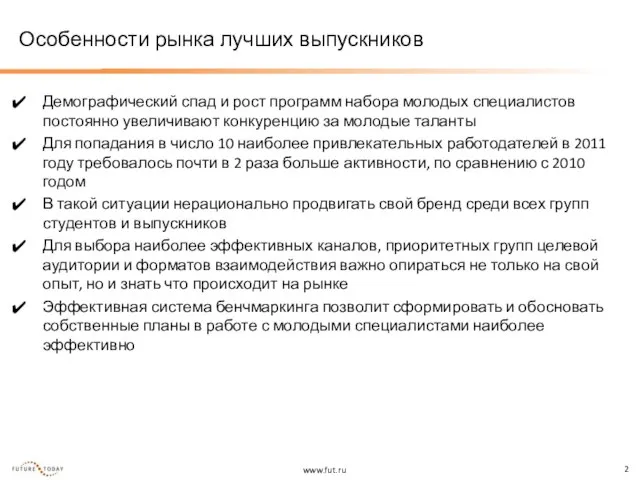 Особенности рынка лучших выпускников

✔ Демографический спад и рост программ набора молодых специалистов постоянно увеличивают конкуренцию за молодые таланты

✔ Для попадания в число 10 наиболее привлекательных работодателей в 2011 году требовалось почти в 2 раза больше активности, по сравнению с 2010 годом

✔ В такой ситуации нерационально продвигать свой бренд среди всех групп студентов и выпускников

✔ Для выбора наиболее эффективных каналов, приоритетных групп целевой аудитории и форматов взаимодействия важно опираться не только на свой опыт, но и знать что происходит на рынке

✔ Эффективная система бенчмаркинга позволит сформировать и обосновать собственные планы в работе с молодыми специалистами наиболее эффективно

FUTURE TODAY

www.fut.ru

2